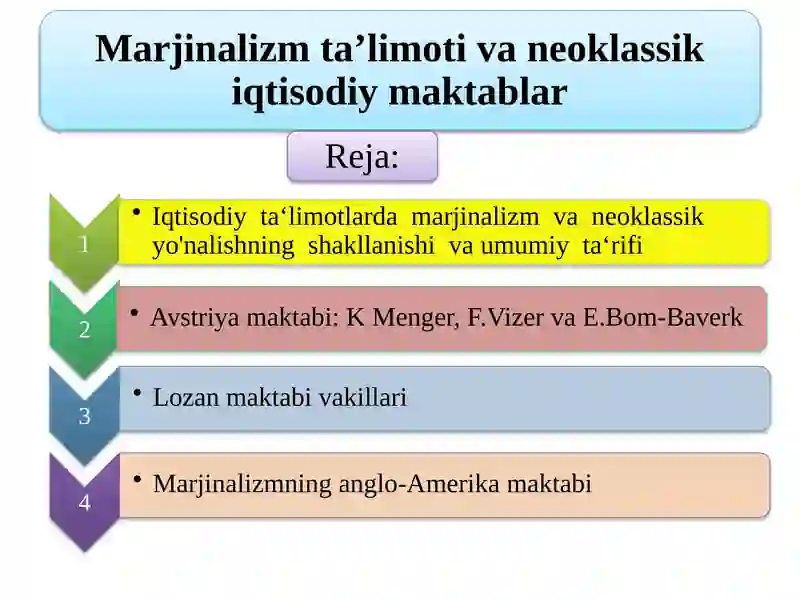 Marjinalizm ta’limoti va neoklassik iqtisodiy maktablar

Reja:

1
• Iqtisodiy ta‘limotlarda marjinalizm va neoklassik yo'nalishning shakllanishi va umumiy ta‘rifi

2
• Avstriya maktabi: K Menger, F.Vizer va E.Bom-Baverk

3
• Lozan maktabi vakillari

4
• Marjinalizmning anglo-Amerika maktabi